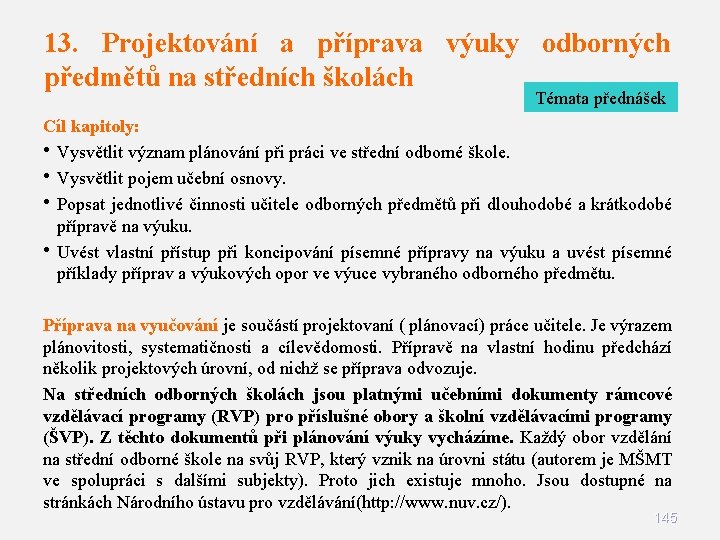 13. Projektování a příprava výuky odborných předmětů na středních školách

Témata přednášek

Cíl kapitoly:

• Vysvětlit význam plánování při práci ve střední odborné škole.
• Vysvětlit pojem učební osnovy.
• Popsat jednotlivé činnosti učitele odborných předmětů při dlouhodobé a krátkodobé přípravě na výuku.
• Uvést vlastní přístup při koncipování písemné přípravy na výuku a uvést písemné příklady příprav a výukových opor ve výuce vybraného odborného předmětu.

Příprava na vyučování je součástí projektovaní ( plánovací) práce učitele. Je výrazem plánovitosti, systematičnosti a cílevědomosti. Přípravě na vlastní hodinu předchází několik projektových úrovní, od nichž se příprava odvozuje.

Na středních odborných školách jsou platnými učebními dokumenty rámcové vzdělávací programy (RVP) pro příslušné obory a školní vzdělávacími programy (ŠVP). Z těchto dokumentů při plánování výuky vycházíme. Každý obor vzdělání na střední odborné škole na svůj RVP, který vznik na úrovni státu (autorem je MŠMT ve spolupráci s dalšími subjekty). Proto jich existuje mnoho. Jsou dostupné na stránkách Národního ústavu pro vzdělávání(http://www.nuv.cz/).

145